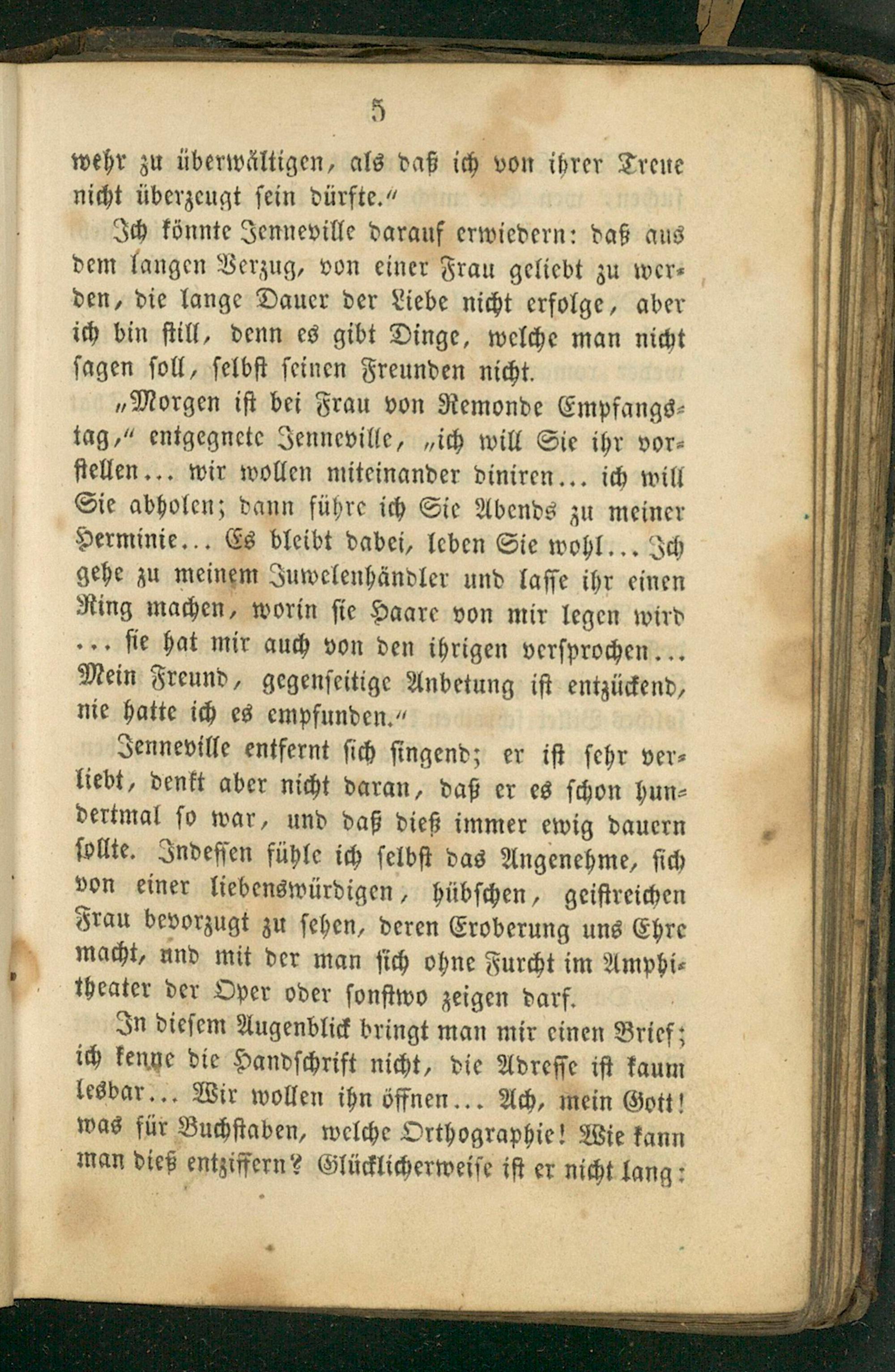 5

wehr zu überwältigen, als daß ich von ihrer Treue nicht überzeugt sein dürfte."

Ich könnte Jenneville darauf erwiedern: daß aus dem langen Verzug, von einer Frau geliebt zu werden, die lange Dauer der Liebe nicht erfolge, aber ich bin still, denn es gibt Dinge, welche man nicht sagen soll, selbst seinen Freunden nicht.

„Morgen ist bei Frau von Remonde Empfangstag," entgegnete Jenneville, „ich will Sie ihr vorstellen... wir wollen miteinander diniren... ich will Sie abholen; dann führe ich Sie Abends zu meiner Herminie... Es bleibt dabei, leben Sie wohl... Ich gehe zu meinem Juwelenhändler und lasse ihr einen Ring machen, worin sie Haare von mir legen wird ... sie hat mir auch von den ihrigen versprochen... Mein Freund, gegenseitige Anbetung ist entzückend, nie hatte ich es empfunden."

Jenneville entfernt sich singend; er ist sehr verliebt, denkt aber nicht daran, daß er es schon hundertmal so war, und daß dieß immer ewig dauern sollte. Indessen fühle ich selbst das Angenehme, sich von einer liebenswürdigen, hübschen, geistreichen Frau bevorzugt zu sehen, deren Eroberung uns Ehre macht, und mit der man sich ohne Furcht im Amphitheater der Oper oder sonstwo zeigen darf.

In diesem Augenblick bringt man mir einen Brief; ich kenne die Handschrift nicht, die Adresse ist kaum lesbar... Wir wollen ihn öffnen... Ach, mein Gott! was für Buchstaben, welche Orthographie! Wie kann man dieß entziffern? Glücklicherweise ist er nicht lang: